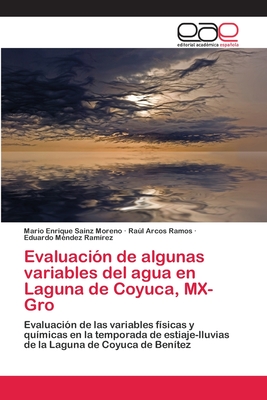 eae
editorial académica española

Mario Enrique Sainz Moreno · Raúl Arcos Ramos · Eduardo Méndez Ramírez

Evaluación de algunas variables del agua en Laguna de Coyuca, MX-Gro

Evaluación de las variables físicas y químicas en la temporada de estiaje-lluvias de la Laguna de Coyuca de Benítez